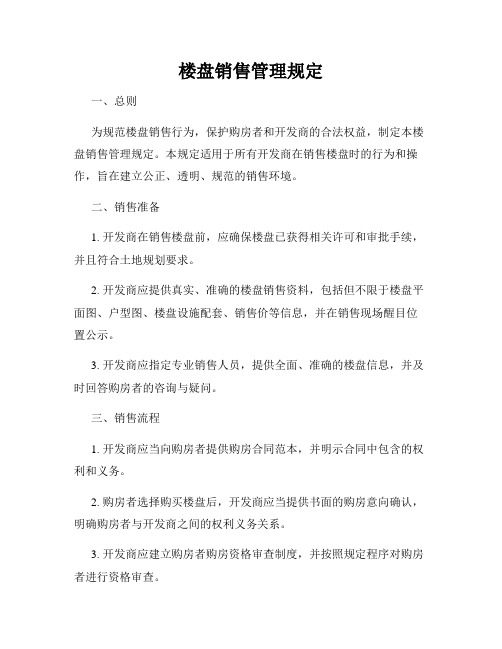 楼盘销售管理规定

一、总则

为规范楼盘销售行为，保护购房者和开发商的合法权益，制定本楼盘销售管理规定。本规定适用于所有开发商在销售楼盘时的行为和操作，旨在建立公正、透明、规范的销售环境。

二、销售准备

1. 开发商在销售楼盘前，应确保楼盘已获得相关许可和审批手续，并且符合土地规划要求。

2. 开发商应提供真实、准确的楼盘销售资料，包括但不限于楼盘平面图、户型图、楼盘设施配套、销售价等信息，并在销售现场醒目位置公示。

3. 开发商应指定专业销售人员，提供全面、准确的楼盘信息，并及时回答购房者的咨询与疑问。

三、销售流程

1. 开发商应当向购房者提供购房合同范本，并明示合同中包含的权利和义务。

2. 购房者选择购买楼盘后，开发商应当提供书面的购房意向确认，明确购房者与开发商之间的权利义务关系。

3. 开发商应建立购房者购房资格审查制度，并按照规定程序对购房者进行资格审查。